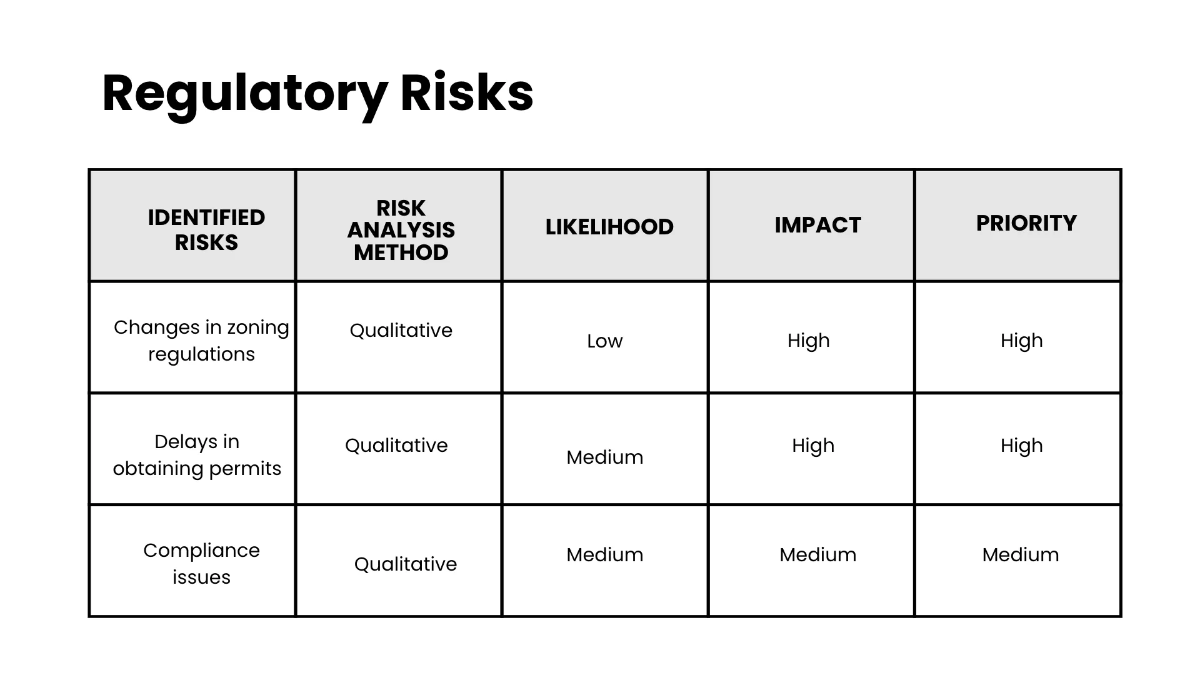 Regulatory Risks

| IDENTIFIED RISKS | RISK ANALYSIS METHOD | LIKELIHOOD | IMPACT | PRIORITY |
|---|---|---|---|---|
| Changes in zoning regulations | Qualitative | Low | High | High |
| Delays in obtaining permits | Qualitative | Medium | High | High |
| Compliance issues | Qualitative | Medium | Medium | Medium |